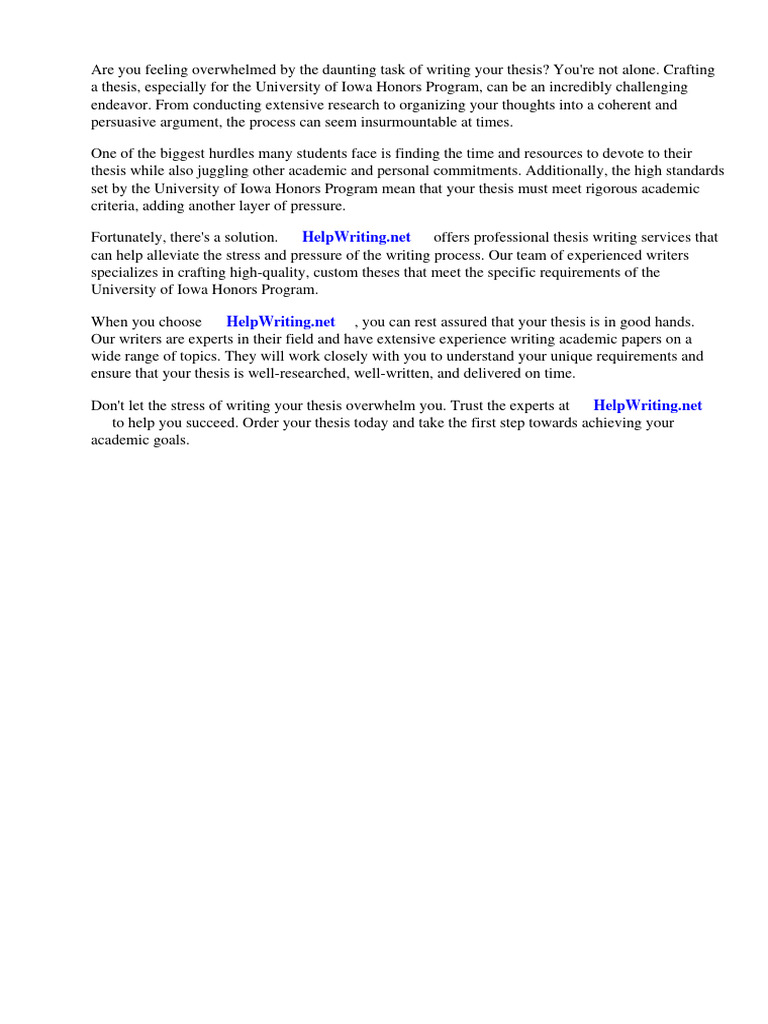 Are you feeling overwhelmed by the daunting task of writing your thesis? You're not alone. Crafting a thesis, especially for the University of Iowa Honors Program, can be an incredibly challenging endeavor. From conducting extensive research to organizing your thoughts into a coherent and persuasive argument, the process can seem insurmountable at times.

One of the biggest hurdles many students face is finding the time and resources to devote to their thesis while also juggling other academic and personal commitments. Additionally, the high standards set by the University of Iowa Honors Program mean that your thesis must meet rigorous academic criteria, adding another layer of pressure.

Fortunately, there's a solution. HelpWriting.net offers professional thesis writing services that can help alleviate the stress and pressure of the writing process. Our team of experienced writers specializes in crafting high-quality, custom theses that meet the specific requirements of the University of Iowa Honors Program.

When you choose HelpWriting.net , you can rest assured that your thesis is in good hands. Our writers are experts in their field and have extensive experience writing academic papers on a wide range of topics. They will work closely with you to understand your unique requirements and ensure that your thesis is well-researched, well-written, and delivered on time.

Don't let the stress of writing your thesis overwhelm you. Trust the experts at HelpWriting.net to help you succeed. Order your thesis today and take the first step towards achieving your academic goals.